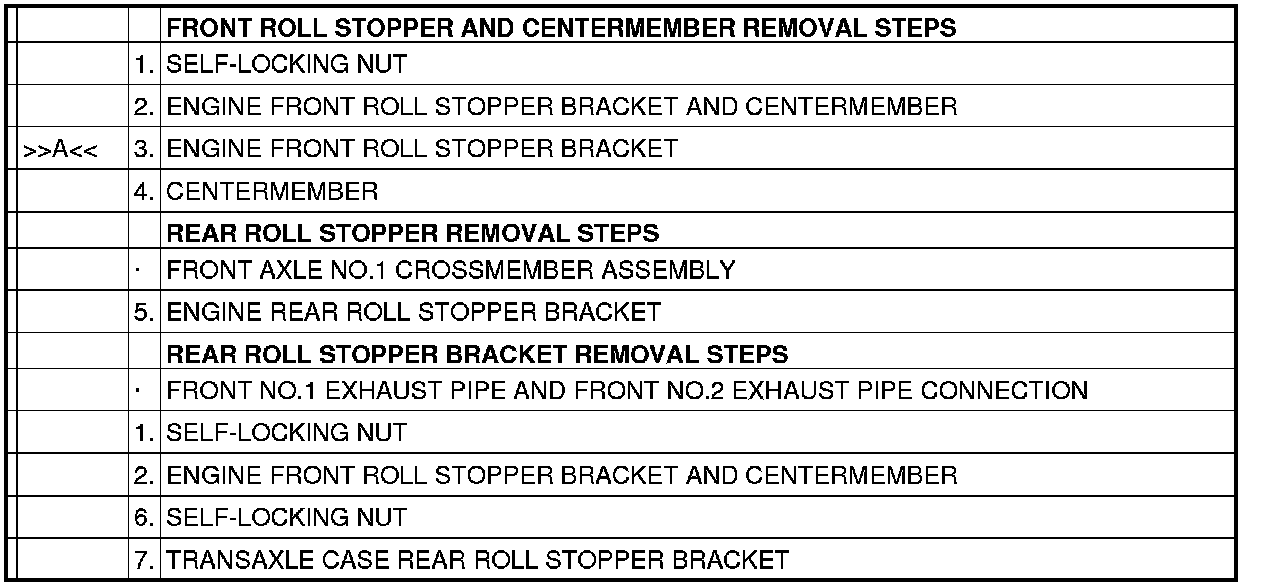 | | | |
|---|---|---|
| | | **FRONT ROLL STOPPER AND CENTERMEMBER REMOVAL STEPS** |
| | 1. | SELF-LOCKING NUT |
| | 2. | ENGINE FRONT ROLL STOPPER BRACKET AND CENTERMEMBER |
| >>A<< | 3. | ENGINE FRONT ROLL STOPPER BRACKET |
| | 4. | CENTERMEMBER |
| | | **REAR ROLL STOPPER REMOVAL STEPS** |
| | · | FRONT AXLE NO.1 CROSSMEMBER ASSEMBLY |
| | 5. | ENGINE REAR ROLL STOPPER BRACKET |
| | | **REAR ROLL STOPPER BRACKET REMOVAL STEPS** |
| | · | FRONT NO.1 EXHAUST PIPE AND FRONT NO.2 EXHAUST PIPE CONNECTION |
| | 1. | SELF-LOCKING NUT |
| | 2. | ENGINE FRONT ROLL STOPPER BRACKET AND CENTERMEMBER |
| | 6. | SELF-LOCKING NUT |
| | 7. | TRANSAXLE CASE REAR ROLL STOPPER BRACKET |